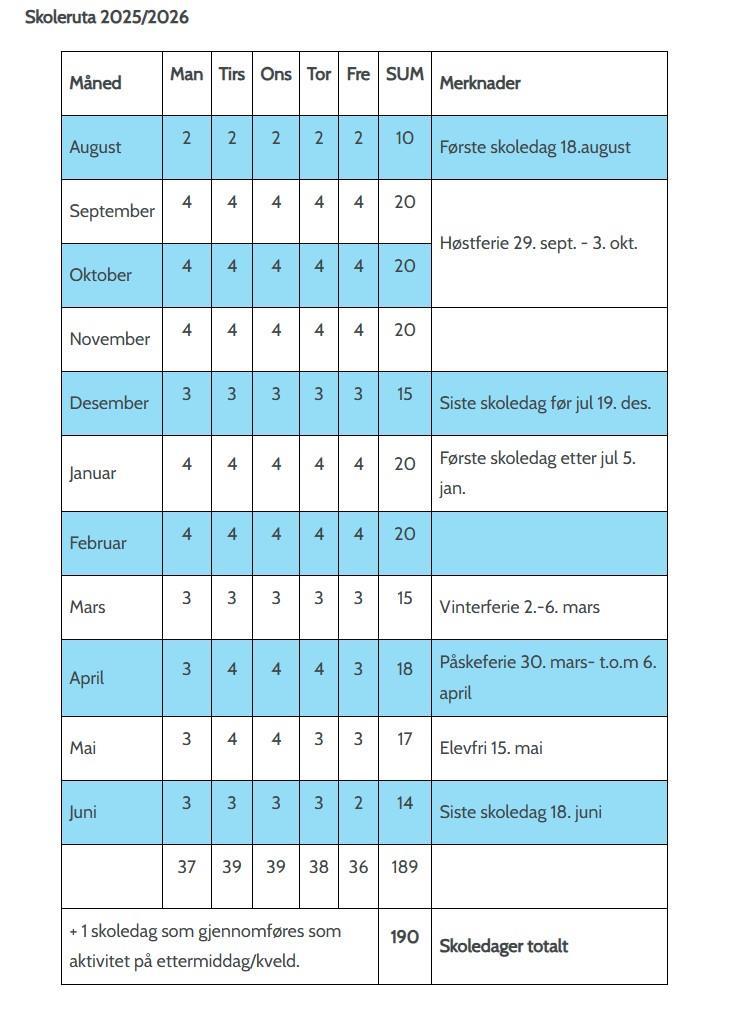 Skoleruta 2025/2026

| Måned | Man | Tirs | Ons | Tor | Fre | SUM | Merknader |
|---|---|---|---|---|---|---|---|
| August | 2 | 2 | 2 | 2 | 2 | 10 | Første skoledag 18.august |
| September | 4 | 4 | 4 | 4 | 4 | 20 | Høstferie 29. sept. - 3. okt. |
| Oktober | 4 | 4 | 4 | 4 | 4 | 20 | |
| November | 4 | 4 | 4 | 4 | 4 | 20 | |
| Desember | 3 | 3 | 3 | 3 | 3 | 15 | Siste skoledag før jul 19. des. |
| Januar | 4 | 4 | 4 | 4 | 4 | 20 | Første skoledag etter jul 5. jan. |
| Februar | 4 | 4 | 4 | 4 | 4 | 20 | |
| Mars | 3 | 3 | 3 | 3 | 3 | 15 | Vinterferie 2.-6. mars |
| April | 3 | 4 | 4 | 4 | 3 | 18 | Påskeferie 30. mars- t.o.m 6. april |
| Mai | 3 | 4 | 4 | 3 | 3 | 17 | Elevfri 15. mai |
| Juni | 3 | 3 | 3 | 3 | 2 | 14 | Siste skoledag 18. juni |
| | 37 | 39 | 39 | 38 | 36 | 189 | |
| + 1 skoledag som gjennomføres som aktivitet på ettermiddag/kveld. | | | | | | 190 | Skoledager totalt |